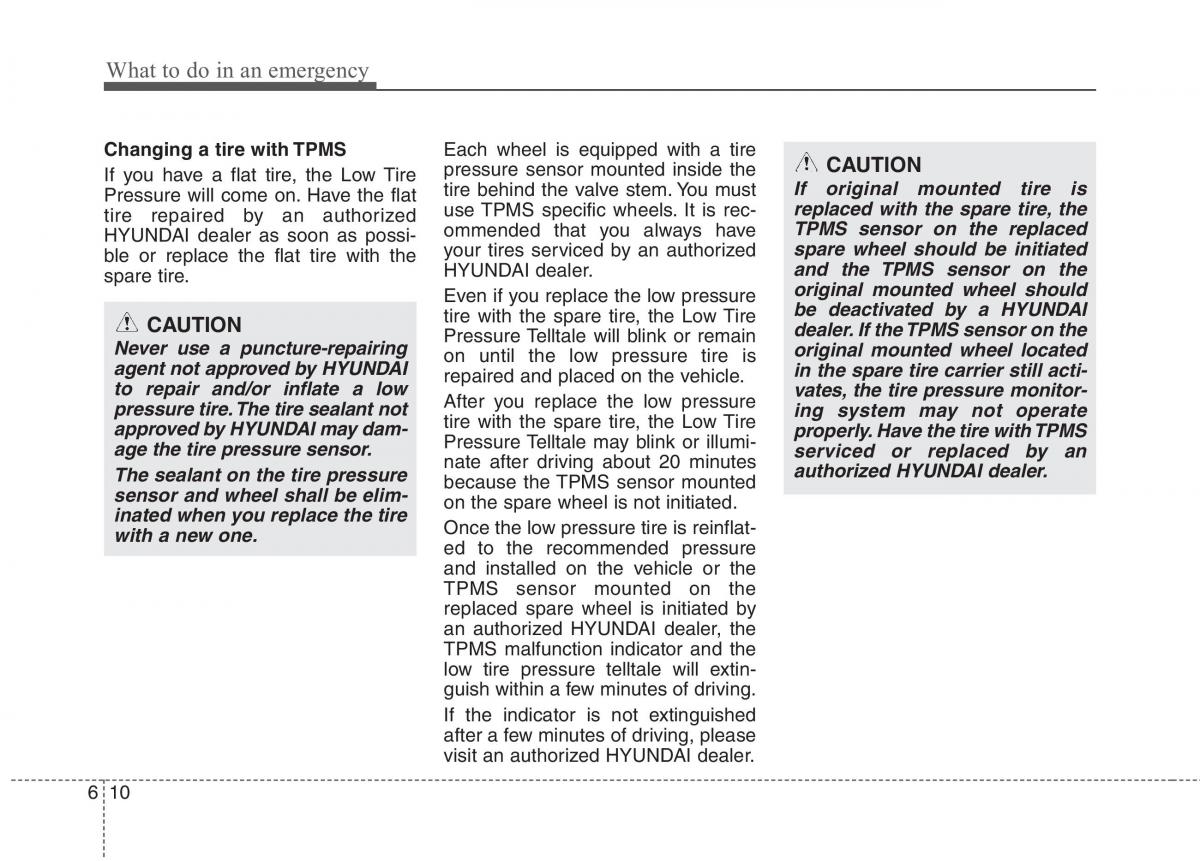 What to do in an emergency

Changing a tire with TPMS
If you have a flat tire, the Low Tire Pressure will come on. Have the flat tire repaired by an authorized HYUNDAI dealer as soon as possible or replace the flat tire with the spare tire.

CAUTION
Never use a puncture-repairing agent not approved by HYUNDAI to repair and/or inflate a low pressure tire. The tire sealant not approved by HYUNDAI may damage the tire pressure sensor.

The sealant on the tire pressure sensor and wheel shall be eliminated when you replace the tire with a new one.

Each wheel is equipped with a tire pressure sensor mounted inside the tire behind the valve stem. You must use TPMS specific wheels. It is recommended that you always have your tires serviced by an authorized HYUNDAI dealer.

Even if you replace the low pressure tire with the spare tire, the Low Tire Pressure Telltale will blink or remain on until the low pressure tire is repaired and placed on the vehicle.

After you replace the low pressure tire with the spare tire, the Low Tire Pressure Telltale may blink or illuminate after driving about 20 minutes because the TPMS sensor mounted on the spare wheel is not initiated.

Once the low pressure tire is reinflated to the recommended pressure and installed on the vehicle or the TPMS sensor mounted on the replaced spare wheel is initiated by an authorized HYUNDAI dealer, the TPMS malfunction indicator and the low tire pressure telltale will extinguish within a few minutes of driving.

If the indicator is not extinguished after a few minutes of driving, please visit an authorized HYUNDAI dealer.

CAUTION
If original mounted tire is replaced with the spare tire, the TPMS sensor on the replaced spare wheel should be initiated and the TPMS sensor on the original mounted wheel should be deactivated by a HYUNDAI dealer. If the TPMS sensor on the original mounted wheel located in the spare tire carrier still activates, the tire pressure monitoring system may not operate properly. Have the tire with TPMS serviced or replaced by an authorized HYUNDAI dealer.

6 10